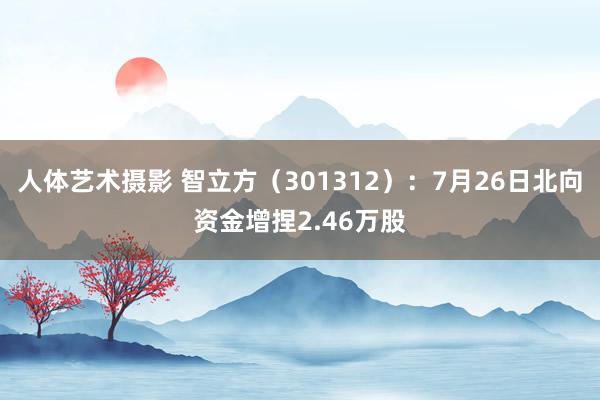 人体艺术摄影 智立方（301312）：7月26日北向资金增捏2.46万股